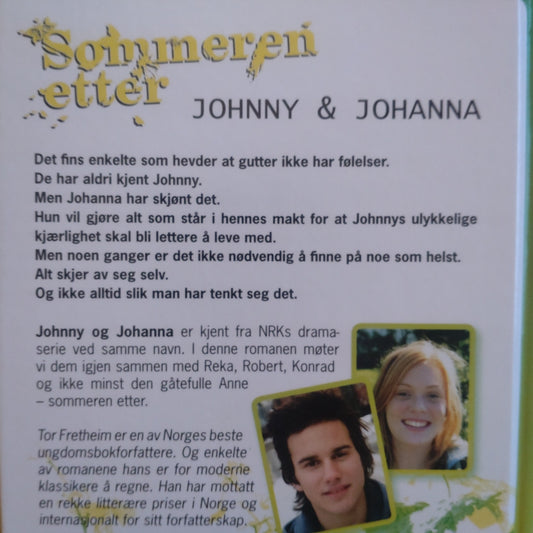 Sommeren etter

JOHNNY & JOHANNA

Det fins enkelte som hevder at gutter ikke har følelser.
De har aldri kjent Johnny.
Men Johanna har skjønt det.
Hun vil gjøre alt som står i hennes makt for at Johnnys ulykkelige kjærlighet skal bli lettere å leve med.
Men noen ganger er det ikke nødvendig å finne på noe som helst.
Alt skjer av seg selv.
Og ikke alltid slik man har tenkt seg det.

Johnny og Johanna er kjent fra NRKs dramaserie ved samme navn. I denne romanen møter vi dem igjen sammen med Reka, Robert, Konrad og ikke minst den gåtefulle Anne – sommeren etter.

Tor Fretheim er en av Norges beste ungdomsbokforfattere. Og enkelte av romanene hans er for moderne klassikere å regne. Han har mottatt en rekke litterære priser i Norge og internasjonalt for sitt forfatterskap.